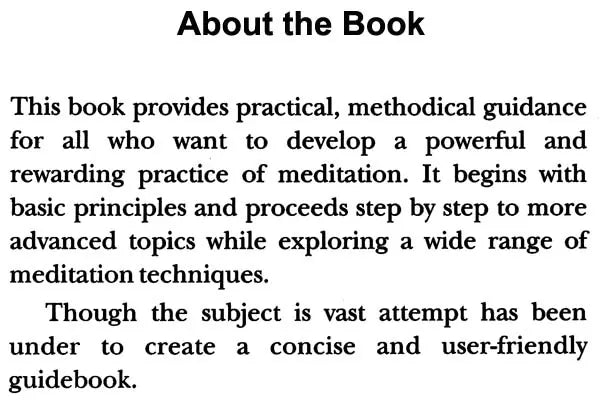 About the Book

This book provides practical, methodical guidance for all who want to develop a powerful and rewarding practice of meditation. It begins with basic principles and proceeds step by step to more advanced topics while exploring a wide range of meditation techniques.

Though the subject is vast attempt has been under to create a concise and user-friendly guidebook.